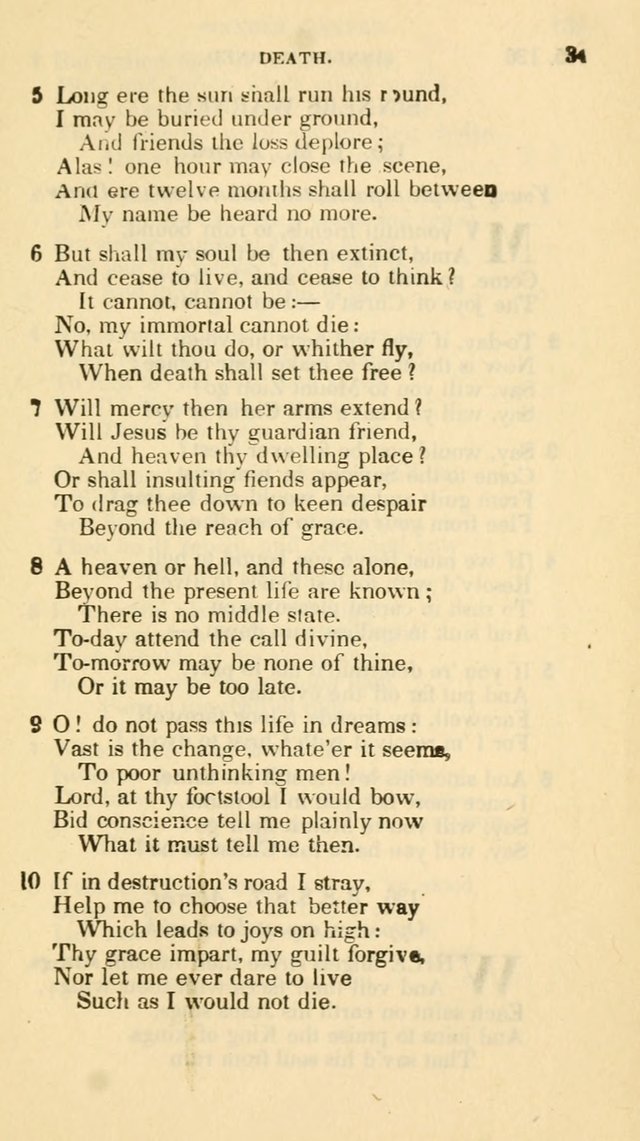 DEATH. 34

5 Long ere the sun shall run his round, I may be buried under ground, And friends the loss deplore; Alas! one hour may close the scene, And ere twelve months shall roll between My name be heard no more.

6 But shall my soul be then extinct, And cease to live, and cease to think? It cannot, cannot be:— No, my immortal cannot die: What wilt thou do, or whither fly, When death shall set thee free?

7 Will mercy then her arms extend? Will Jesus be thy guardian friend, And heaven thy dwelling place? Or shall insulting fiends appear, To drag thee down to keen despair Beyond the reach of grace.

8 A heaven or hell, and these alone, Beyond the present life are known; There is no middle state. To-day attend the call divine, To-morrow may be none of thine, Or it may be too late.

9 O! do not pass this life in dreams: Vast is the change, whate'er it seems, To poor unthinking men! Lord, at thy footstool I would bow, Bid conscience tell me plainly now What it must tell me then.

10 If in destruction's road I stray, Help me to choose that better way Which leads to joys on high: Thy grace impart, my guilt forgive, Nor let me ever dare to live Such as I would not die.